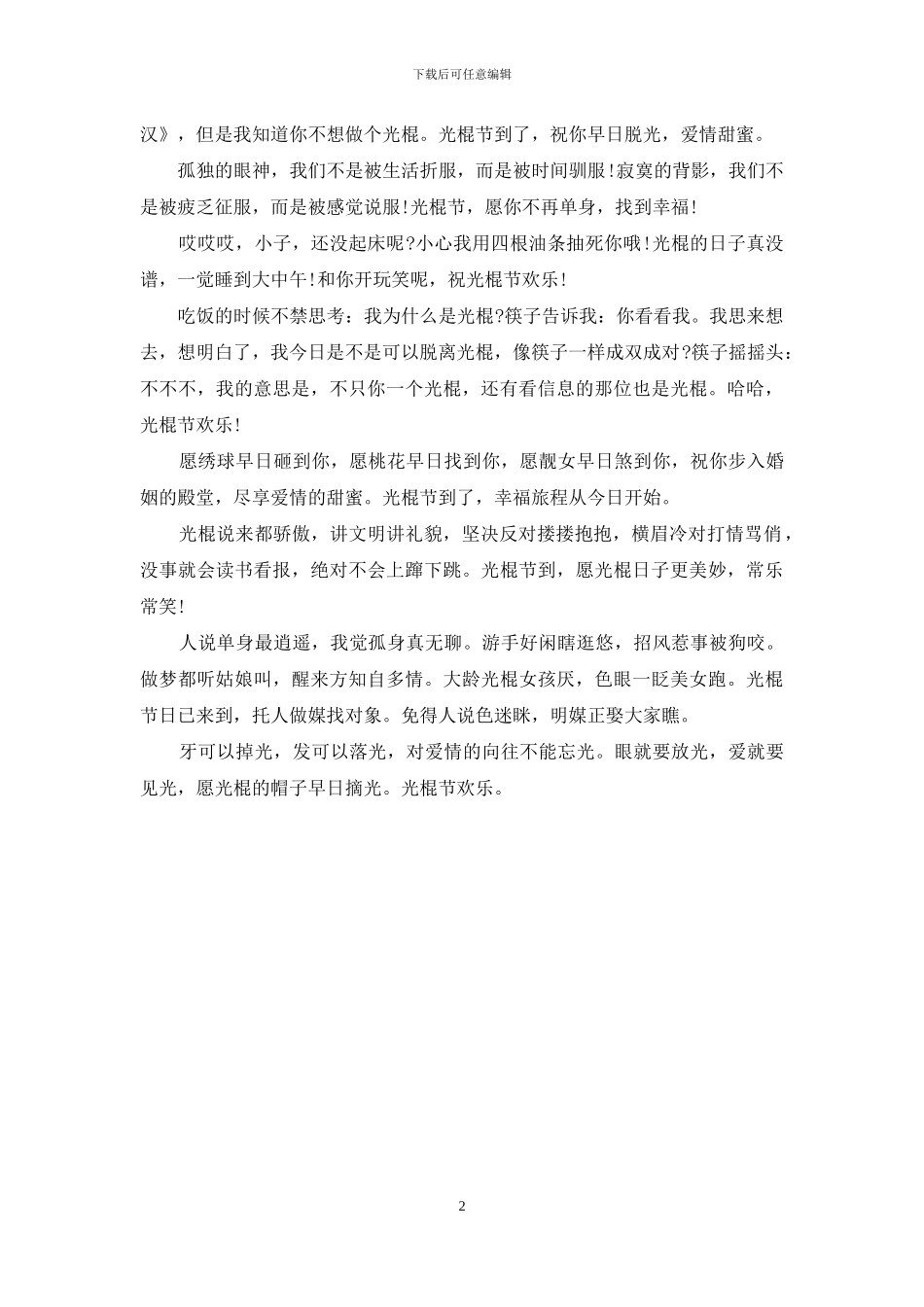 下载后可任意编辑

汉》，但是我知道你不想做个光棍。光棍节到了，祝你早日脱光，爱情甜蜜。

孤独的眼神，我们不是被生活折服，而是被时间驯服!寂寞的背影，我们不是被疲乏征服，而是被感觉说服!光棍节，愿你不再单身，找到幸福!

哎哎哎，小子，还没起床呢?小心我用四根油条抽死你哦!光棍的日子真没谱，一觉睡到大中午!和你开玩笑呢，祝光棍节欢乐!

吃饭的时候不禁思考：我为什么是光棍?筷子告诉我：你看看我。我思来想去，想明白了，我今日是不是可以脱离光棍，像筷子一样成双成对?筷子摇摇头：不不不，我的意思是，不只你一个光棍，还有看信息的那位也是光棍。哈哈，光棍节欢乐!

愿绣球早日砸到你，愿桃花早日找到你，愿靓女早日煞到你，祝你步入婚姻的殿堂，尽享爱情的甜蜜。光棍节到了，幸福旅程从今日开始。

光棍说来都骄傲，讲文明讲礼貌，坚决反对搂搂抱抱，横眉冷对打情骂俏，没事就会读书看报，绝对不会上蹿下跳。光棍节到，愿光棍日子更美妙，常乐常笑!

人说单身最逍遥，我觉孤身真无聊。游手好闲瞎逛悠，招风惹事被狗咬。做梦都听姑娘叫，醒来方知自多情。大龄光棍女孩厌，色眼一眨美女跑。光棍节日已来到，托人做媒找对象。免得人说色迷眯，明媒正娶大家瞧。

牙可以掉光，发可以落光，对爱情的向往不能忘光。眼就要放光，爱就要见光，愿光棍的帽子早日摘光。光棍节欢乐。

2